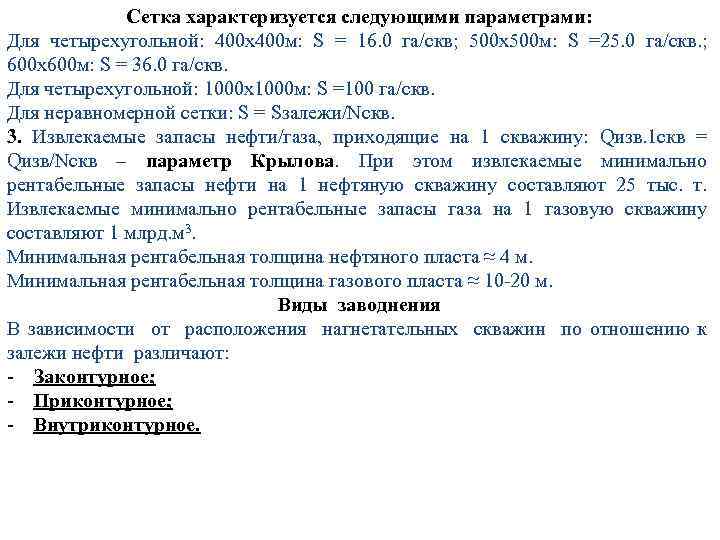 Сетка характеризуется следующими параметрами:
Для четырехугольной: 400х400м: S = 16.0 га/скв; 500х500м: S =25.0 га/скв.; 600х600м: S = 36.0 га/скв.
Для четырехугольной: 1000х1000м: S =100 га/скв.
Для неравномерной сетки: S = Sзалежи/Nскв.
3. Извлекаемые запасы нефти/газа, приходящие на 1 скважину: Qизв.1скв = Qизв/Nскв – параметр Крылова. При этом извлекаемые минимально рентабельные запасы нефти на 1 нефтяную скважину составляют 25 тыс. т. Извлекаемые минимально рентабельные запасы газа на 1 газовую скважину составляют 1 млрд.м$^3$.
Минимальная рентабельная толщина нефтяного пласта ≈ 4 м.
Минимальная рентабельная толщина газового пласта ≈ 10-20 м.
Виды заводнения
В зависимости от расположения нагнетательных скважин по отношению к залежи нефти различают:
- Законтурное;
- Приконтурное;
- Внутриконтурное.